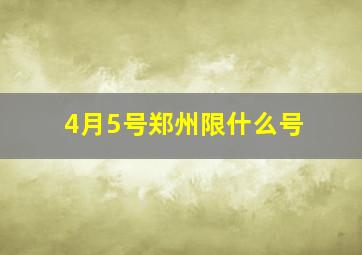 4月5号郑州限什么号